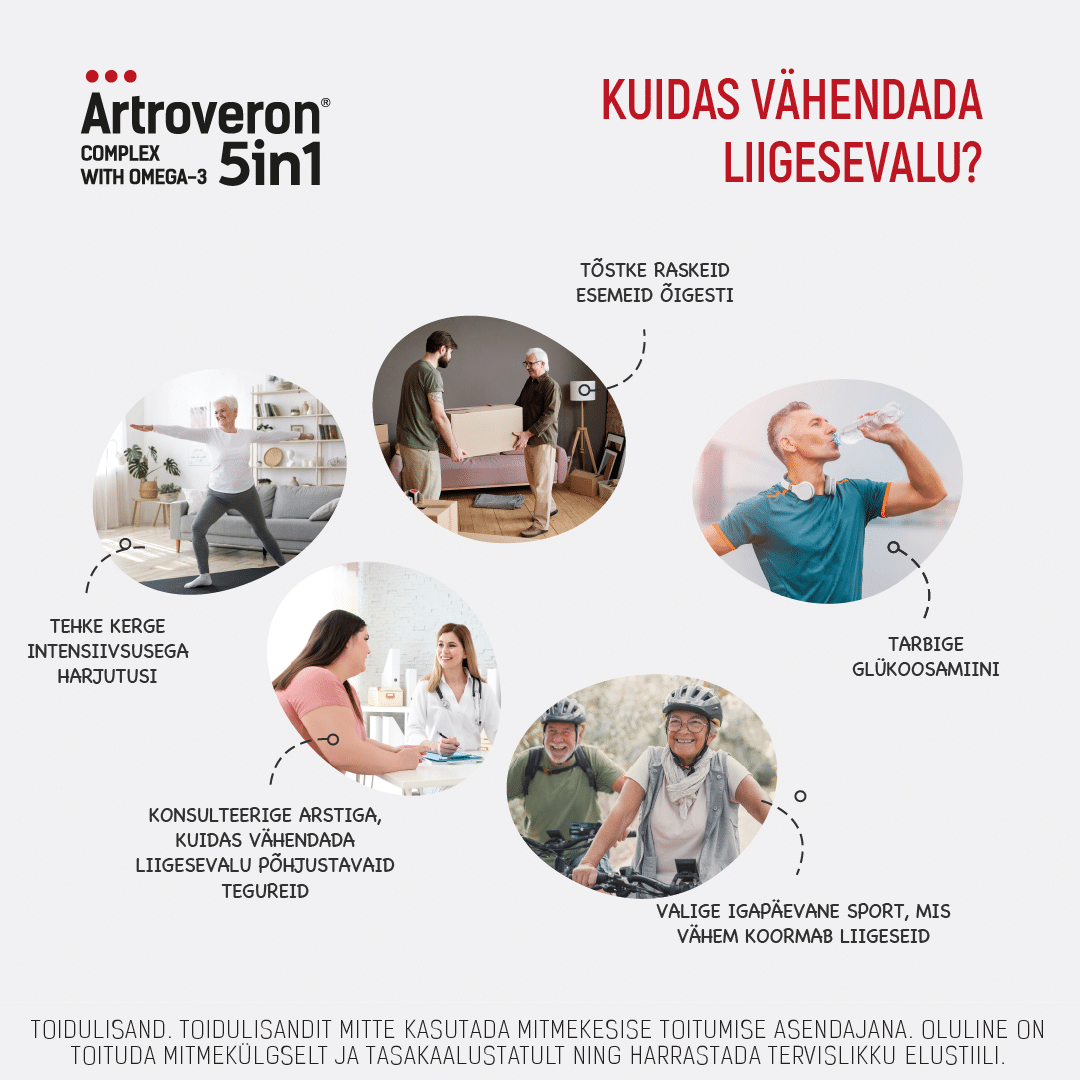 Artroveron®
COMPLEX WITH OMEGA-3 5in1

KUIDAS VÄHENDADA LIIGESEVALU?

TÕSTKE RASKEID ESEMEID ÕIGESTI

TEHKE KERGE INTENSIIVSUSEGA HARJUTUSI

TARBIGE GLÜKOOSAMIINI

KONSULTEERIGE ARSTIGA, KUIDAS VÄHENDADA LIIGESEVALU PÕHJUSTAVAID TEGUREID

VALIGE IGAPÄEVANE SPORT, MIS VÄHEM KOORMAB LIIGESEID

TOIDULISAND. TOIDULISANDIT MITTE KASUTADA MITMEKESISE TOITUMISE ASENDAJANA. OLULINE ON TOITUDA MITMEKÜLGSELT JA TASAKAALUSTATULT NING HARRASTADA TERVISLIKKU ELUSTIILI.